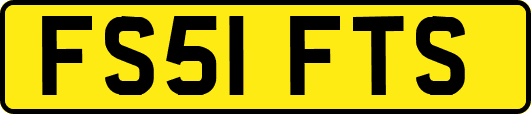 FS51 FTS